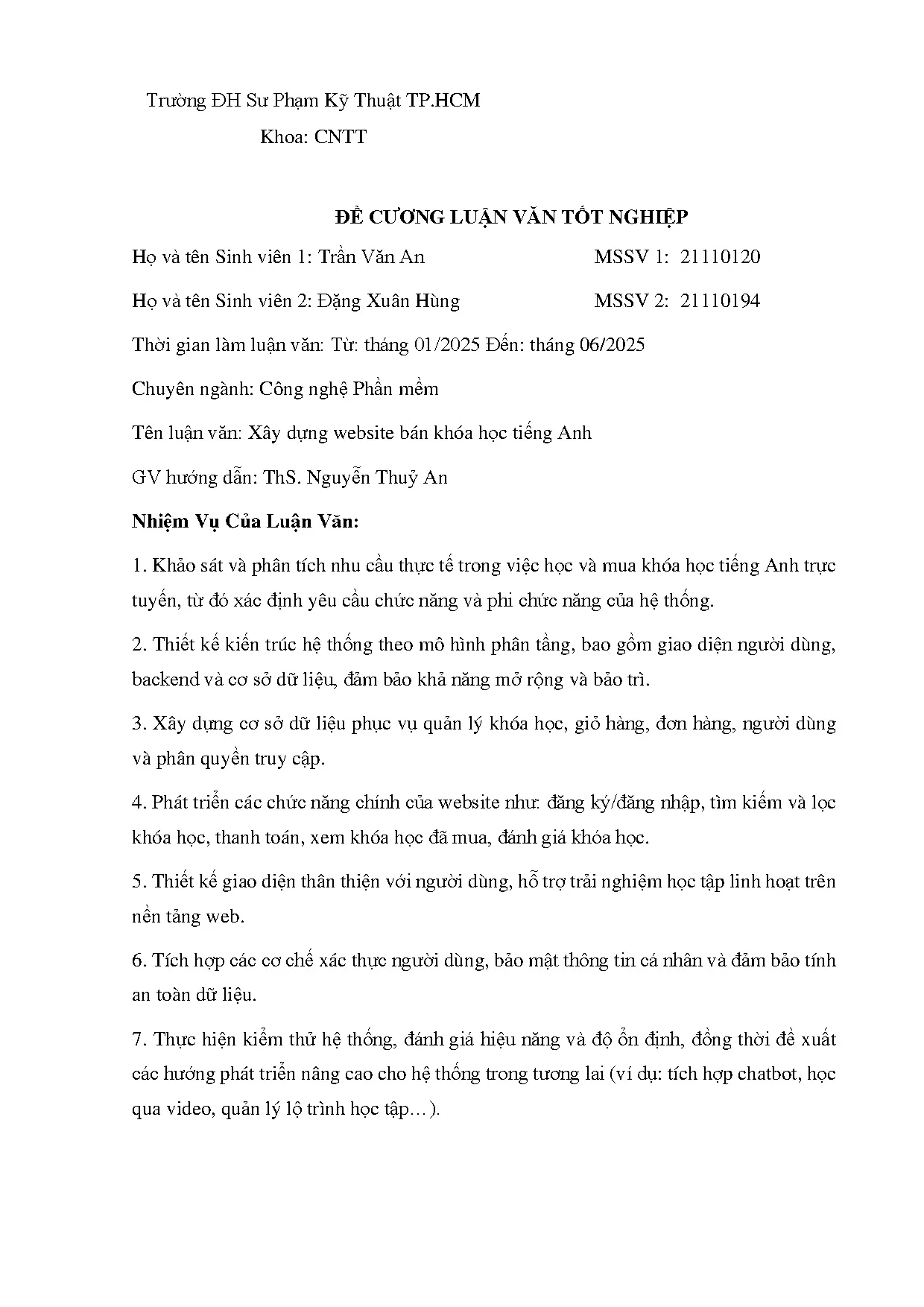 Trường ĐH Sư Phạm Kỹ Thuật TP.HCM

Khoa: CNTT

ĐỀ CƯƠNG LUẬN VĂN TỐT NGHIỆP

Họ và tên Sinh viên 1: Trần Văn An MSSV 1: 21110120

Họ và tên Sinh viên 2: Đặng Xuân Hùng MSSV 2: 21110194

Thời gian làm luận văn: Từ: tháng 01/2025 Đến: tháng 06/2025

Chuyên ngành: Công nghệ Phần mềm

Tên luận văn: Xây dựng website bán khóa học tiếng Anh

GV hướng dẫn: ThS. Nguyễn Thuỷ An

Nhiệm Vụ Của Luận Văn:

1. Khảo sát và phân tích nhu cầu thực tế trong việc học và mua khóa học tiếng Anh trực tuyến, từ đó xác định yêu cầu chức năng và phi chức năng của hệ thống.

2. Thiết kế kiến trúc hệ thống theo mô hình phân tầng, bao gồm giao diện người dùng, backend và cơ sở dữ liệu, đảm bảo khả năng mở rộng và bảo trì.

3. Xây dựng cơ sở dữ liệu phục vụ quản lý khóa học, giỏ hàng, đơn hàng, người dùng và phân quyền truy cập.

4. Phát triển các chức năng chính của website như: đăng ký/đăng nhập, tìm kiếm và lọc khóa học, thanh toán, xem khóa học đã mua, đánh giá khóa học.

5. Thiết kế giao diện thân thiện với người dùng, hỗ trợ trải nghiệm học tập linh hoạt trên nền tảng web.

6. Tích hợp các cơ chế xác thực người dùng, bảo mật thông tin cá nhân và đảm bảo tính an toàn dữ liệu.

7. Thực hiện kiểm thử hệ thống, đánh giá hiệu năng và độ ổn định, đồng thời đề xuất các hướng phát triển nâng cao cho hệ thống trong tương lai (ví dụ: tích hợp chatbot, học qua video, quản lý lộ trình học tập…).